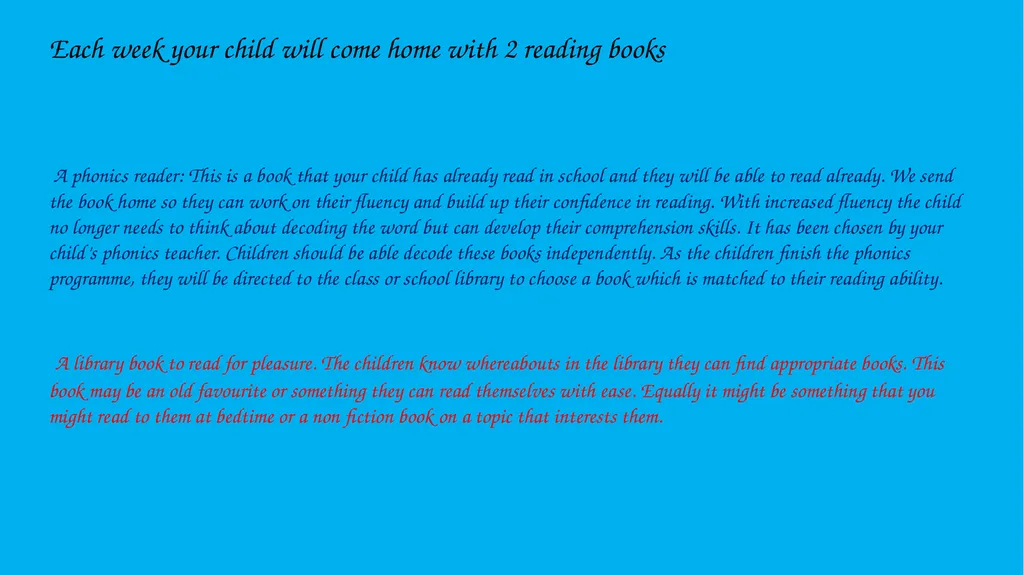 Each week your child will come home with 2 reading books

A phonics reader: This is a book that your child has already read in school and they will be able to read already. We send the book home so they can work on their fluency and build up their confidence in reading. With increased fluency the child no longer needs to think about decoding the word but can develop their comprehension skills. It has been chosen by your child's phonics teacher. Children should be able decode these books independently. As the children finish the phonics programme, they will be directed to the class or school library to choose a book which is matched to their reading ability.

A library book to read for pleasure. The children know whereabouts in the library they can find appropriate books. This book may be an old favourite or something they can read themselves with ease. Equally it might be something that you might read to them at bedtime or a non fiction book on a topic that interests them.